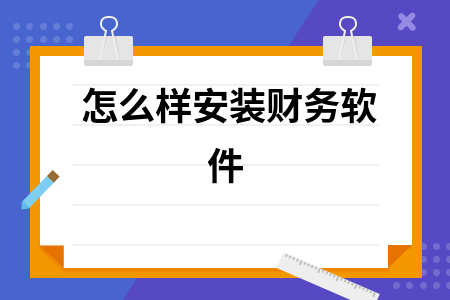 怎么样安装财务软件